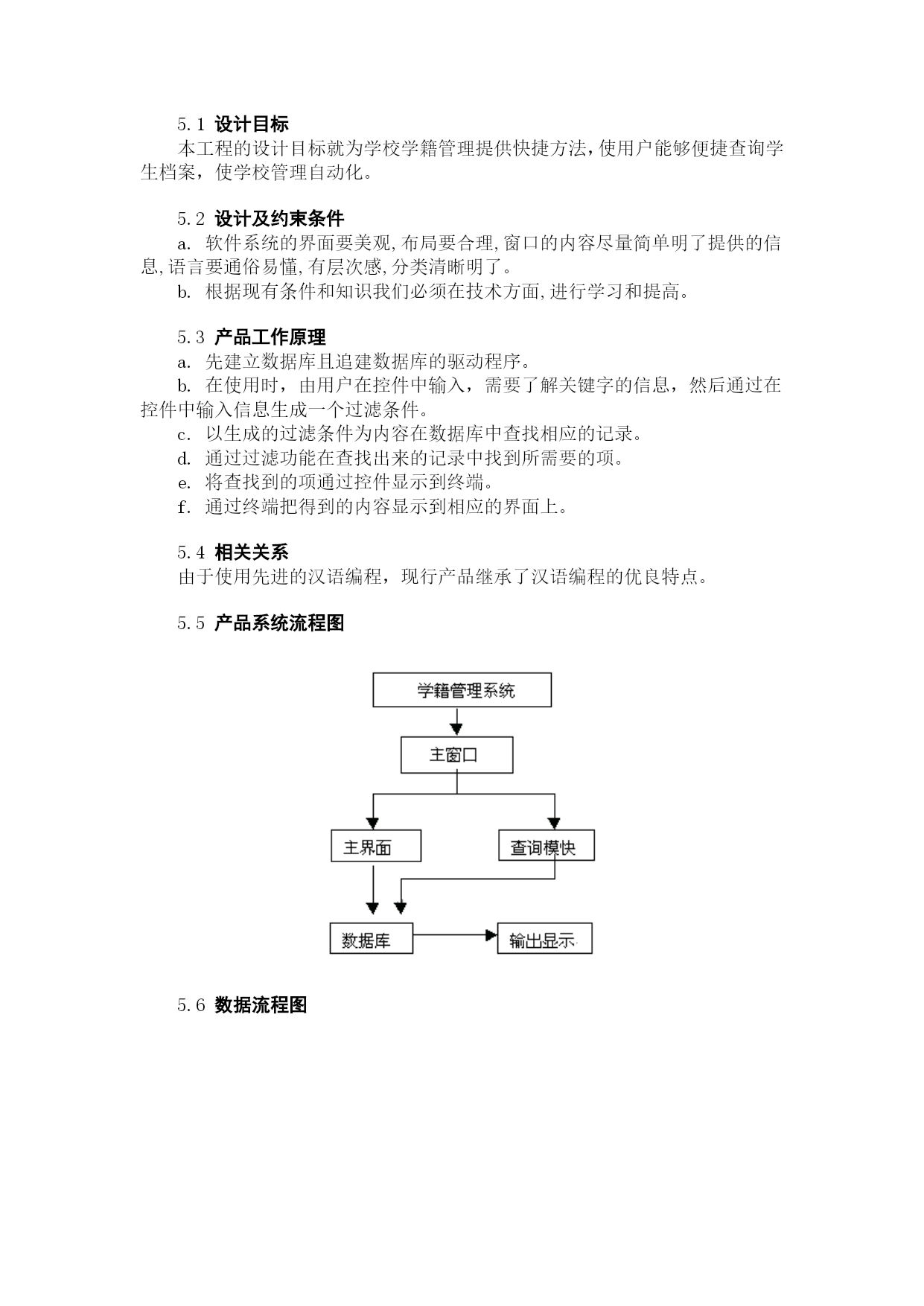 5.1 设计目标

本工程的设计目标就为学校学籍管理提供快捷方法,使用户能够便捷查询学生档案，使学校管理自动化。

5.2 设计及约束条件

a. 软件系统的界面要美观,布局要合理,窗口的内容尽量简单明了提供的信息,语言要通俗易懂,有层次感,分类清晰明了。

b. 根据现有条件和知识我们必须在技术方面,进行学习和提高。

5.3 产品工作原理

a. 先建立数据库且追建数据库的驱动程序。

b. 在使用时，由用户在控件中输入，需要了解关键字的信息，然后通过在控件中输入信息生成一个过滤条件。

c. 以生成的过滤条件为内容在数据库中查找相应的记录。

d. 通过过滤功能在查找出来的记录中找到所需要的项。

e. 将查找到的项通过控件显示到终端。

f. 通过终端把得到的内容显示到相应的界面上。

5.4 相关关系

由于使用先进的汉语编程，现行产品继承了汉语编程的优良特点。

5.5 产品系统流程图

学籍管理系统

主窗口

主界面

查询模快

数据库

输出显示

5.6 数据流程图